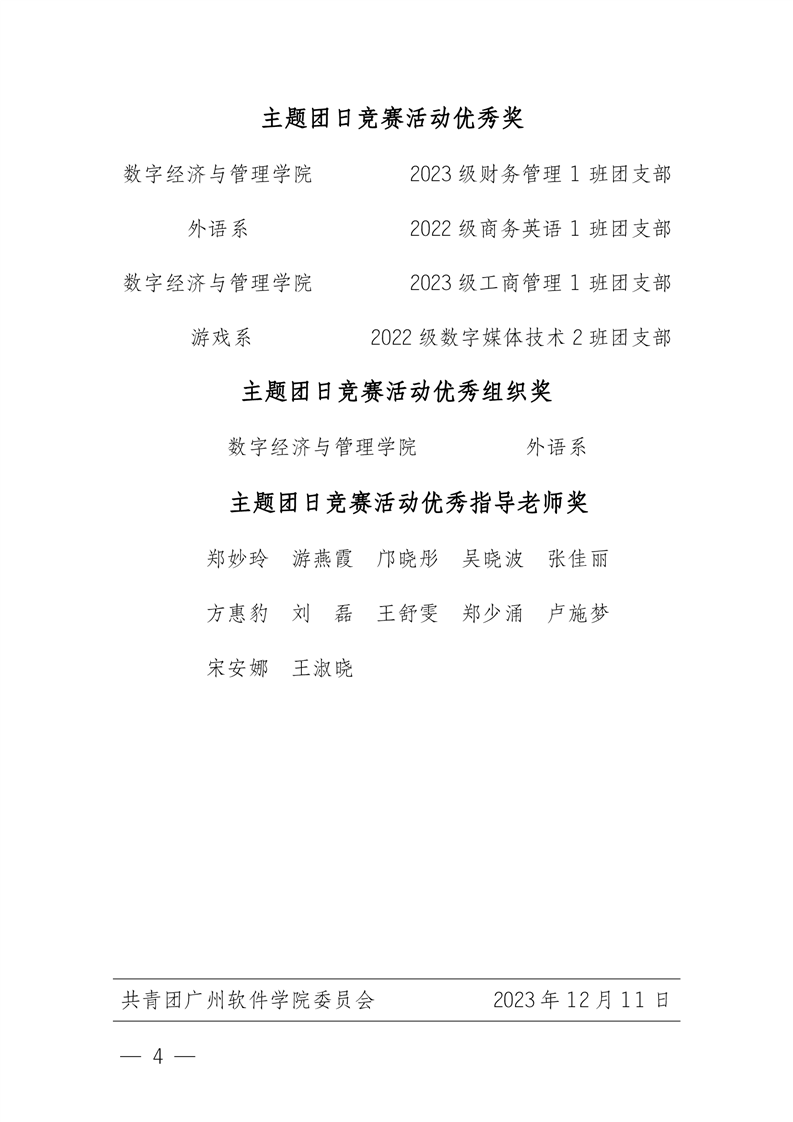 主题团日竞赛活动优秀奖

数字经济与管理学院　　2023 级财务管理 1 班团支部

外语系　　2022 级商务英语 1 班团支部

数字经济与管理学院　　2023 级工商管理 1 班团支部

游戏系　　2022 级数字媒体技术 2 班团支部

主题团日竞赛活动优秀组织奖

数字经济与管理学院　　外语系

主题团日竞赛活动优秀指导老师奖

郑妙玲　游燕霞　邝晓彤　吴晓波　张佳丽

方惠豹　刘　磊　王舒雯　郑少涌　卢施梦

宋安娜　王淑晓

共青团广州软件学院委员会　　2023 年 12 月 11 日

— 4 —